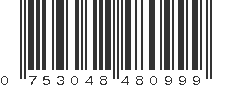 0 753048 480999